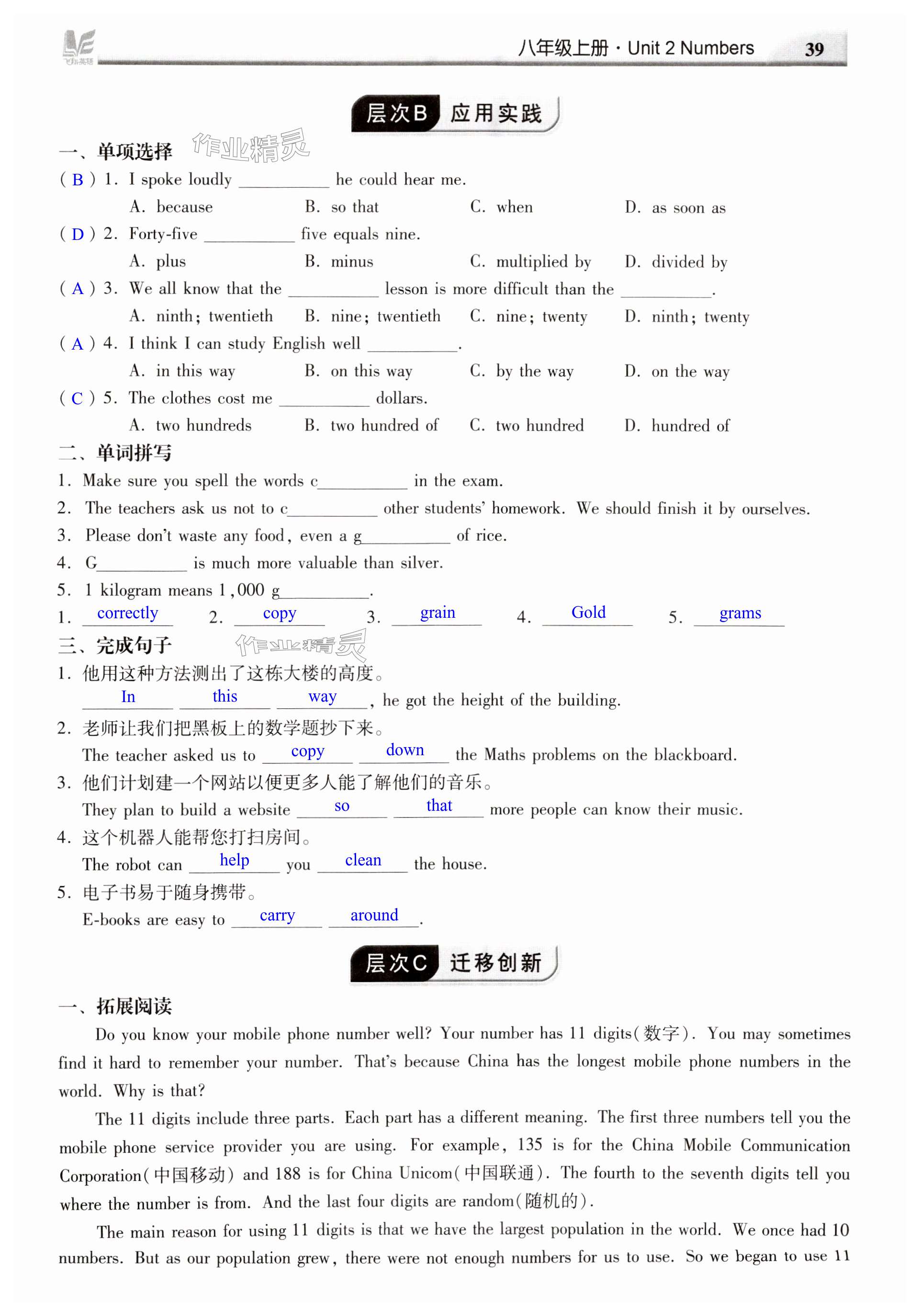 八年级上册 · Unit 2 Numbers 39

层次B 应用实践

一、单项选择 作业精灵

( B ) 1. I spoke loudly ________ he could hear me.
A. because B. so that C. when D. as soon as

( D ) 2. Forty-five ________ five equals nine.
A. plus B. minus C. multiplied by D. divided by

( A ) 3. We all know that the ________ lesson is more difficult than the ________.
A. ninth; twentieth B. nine; twentieth C. nine; twenty D. ninth; twenty

( A ) 4. I think I can study English well ________.
A. in this way B. on this way C. by the way D. on the way

( C ) 5. The clothes cost me ________ dollars.
A. two hundreds B. two hundred of C. two hundred D. hundred of

二、单词拼写

1. Make sure you spell the words c________ in the exam.
2. The teachers ask us not to c________ other students' homework. We should finish it by ourselves.
3. Please don't waste any food, even a g________ of rice.
4. G________ is much more valuable than silver.
5. 1 kilogram means 1,000 g________.

1. correctly 2. copy 3. grain 4. Gold 5. grams

三、完成句子 作业精灵

1. 他用这种方法测出了这栋大楼的高度。
In this way, he got the height of the building.

2. 老师让我们把黑板上的数学题抄下来。
The teacher asked us to copy down the Maths problems on the blackboard.

3. 他们计划建一个网站以便更多人能了解他们的音乐。
They plan to build a website so that more people can know their music.

4. 这个机器人能帮您打扫房间。
The robot can help you clean the house.

5. 电子书易于随身携带。
E-books are easy to carry around.

层次C 迁移创新

一、拓展阅读

Do you know your mobile phone number well? Your number has 11 digits(数字). You may sometimes find it hard to remember your number. That's because China has the longest mobile phone numbers in the world. Why is that?

The 11 digits include three parts. Each part has a different meaning. The first three numbers tell you the mobile phone service provider you are using. For example, 135 is for the China Mobile Communication Corporation(中国移动) and 188 is for China Unicom(中国联通). The fourth to the seventh digits tell you where the number is from. And the last four digits are random(随机的).

The main reason for using 11 digits is that we have the largest population in the world. We once had 10 numbers. But as our population grew, there were not enough numbers for us to use. So we began to use 11